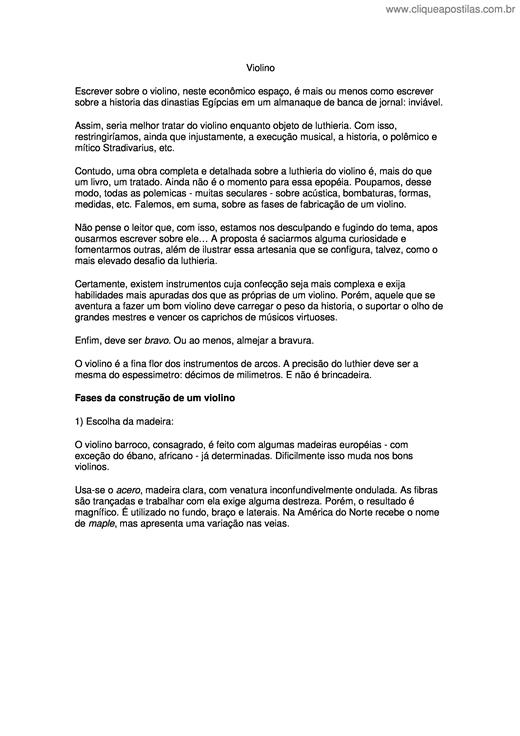 www.cliqueapostilas.com.br

Violino

Escrever sobre o violino, neste econômico espaço, é mais ou menos como escrever sobre a historia das dinastias Egípcias em um almanaque de banca de jornal: inviável.

Assim, seria melhor tratar do violino enquanto objeto de luthieria. Com isso, restringiríamos, ainda que injustamente, a execução musical, a historia, o polêmico e mítico Stradivarius, etc.

Contudo, uma obra completa e detalhada sobre a luthieria do violino é, mais do que um livro, um tratado. Ainda não é o momento para essa epopéia. Poupamos, desse modo, todas as polemicas - muitas seculares - sobre acústica, bombaturas, formas, medidas, etc. Falemos, em suma, sobre as fases de fabricação de um violino.

Não pense o leitor que, com isso, estamos nos desculpando e fugindo do tema, apos ousarmos escrever sobre ele… A proposta é saciarmos alguma curiosidade e fomentarmos outras, além de ilustrar essa artesania que se configura, talvez, como o mais elevado desafio da luthieria.

Certamente, existem instrumentos cuja confecção seja mais complexa e exija habilidades mais apuradas dos que as próprias de um violino. Porém, aquele que se aventura a fazer um bom violino deve carregar o peso da historia, o suportar o olho de grandes mestres e vencer os caprichos de músicos virtuoses.

Enfim, deve ser bravo. Ou ao menos, almejar a bravura.

O violino é a fina flor dos instrumentos de arcos. A precisão do luthier deve ser a mesma do espessimetro: décimos de milimetros. E não é brincadeira.

Fases da construção de um violino

1) Escolha da madeira:

O violino barroco, consagrado, é feito com algumas madeiras européias - com exceção do ébano, africano - já determinadas. Dificilmente isso muda nos bons violinos.

Usa-se o acero, madeira clara, com venatura inconfundivelmente ondulada. As fibras são trançadas e trabalhar com ela exige alguma destreza. Porém, o resultado é magnífico. É utilizado no fundo, braço e laterais. Na América do Norte recebe o nome de maple, mas apresenta uma variação nas veias.